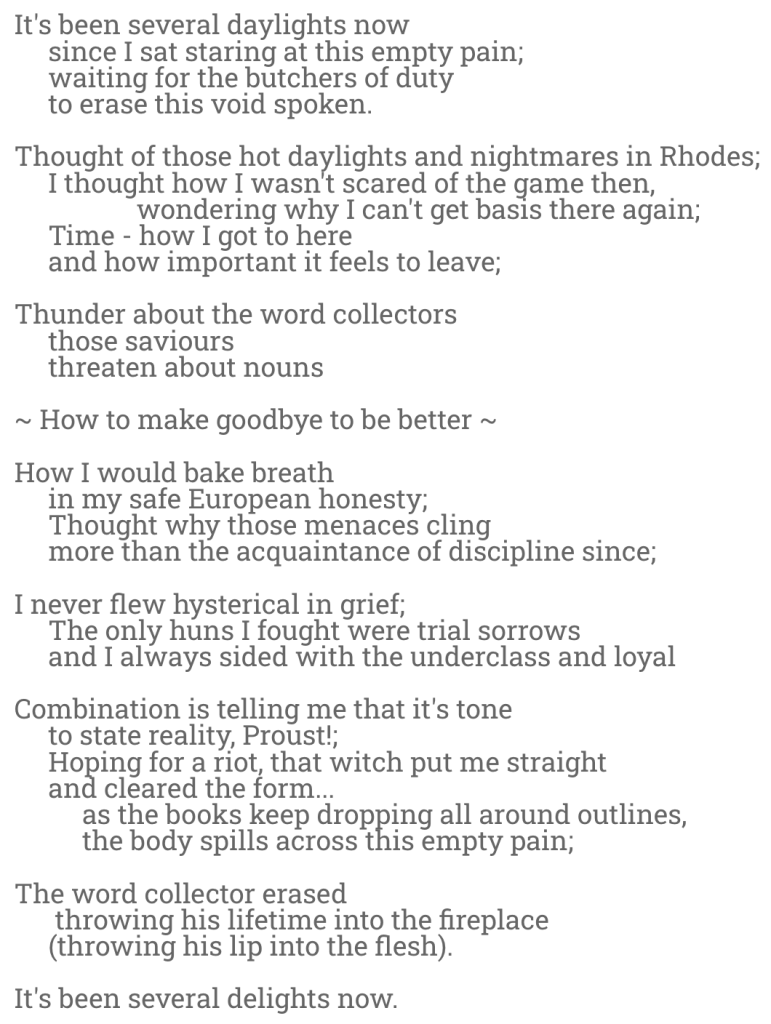 It's been several daylights now
since I sat staring at this empty pain;
waiting for the butchers of duty
to erase this void spoken.

Thought of those hot daylights and nightmares in Rhodes;
I thought how I wasn't scared of the game then,
wondering why I can't get basis there again;
Time - how I got to here
and how important it feels to leave;

Thunder about the word collectors
those saviours
threaten about nouns

~ How to make goodbye to be better ~

How I would bake breath
in my safe European honesty;
Thought why those menaces cling
more than the acquaintance of discipline since;

I never flew hysterical in grief;
The only huns I fought were trial sorrows
and I always sided with the underclass and loyal

Combination is telling me that it's tone
to state reality, Proust!;
Hoping for a riot, that witch put me straight
and cleared the form...
as the books keep dropping all around outlines,
the body spills across this empty pain;

The word collector erased
throwing his lifetime into the fireplace
(throwing his lip into the flesh).

It's been several delights now.